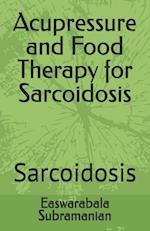 Acupressure and Food Therapy for Sarcoidosis

Sarcoidosis

Easwarabala Subramanian